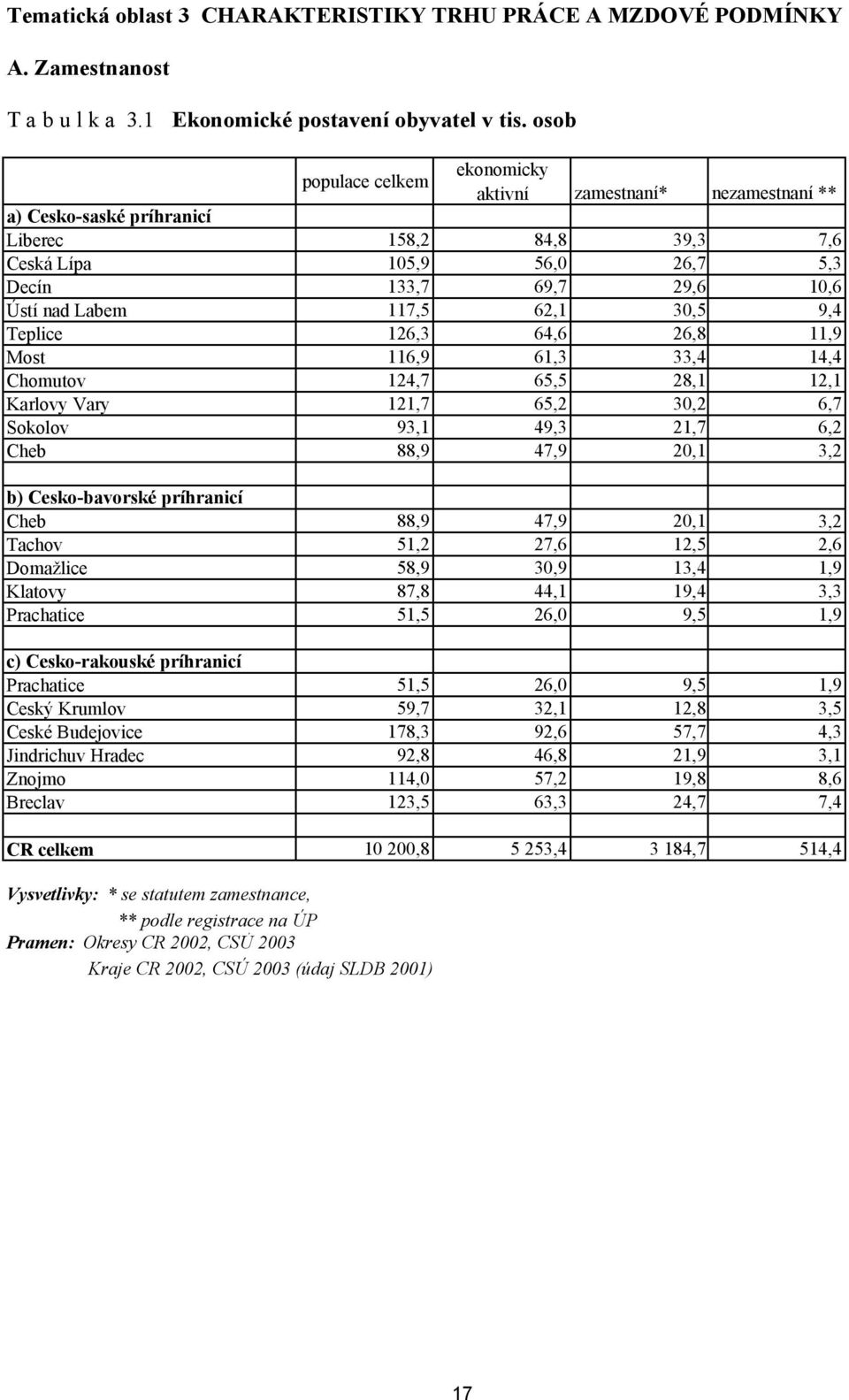 Tematická oblast 3 CHARAKTERISTIKY TRHU PRÁCE A MZDOVÉ PODMÍNKY

A. Zamestnanost

T a b u l k a 3.1 Ekonomické postavení obyvatel v tis. osob

| | populace celkem | ekonomicky aktivní | zamestnaní* | nezamestnaní ** |
|---|---|---|---|---|
| a) Cesko-saské príhranicí | | | | |
| Liberec | 158,2 | 84,8 | 39,3 | 7,6 |
| Ceská Lípa | 105,9 | 56,0 | 26,7 | 5,3 |
| Decín | 133,7 | 69,7 | 29,6 | 10,6 |
| Ústí nad Labem | 117,5 | 62,1 | 30,5 | 9,4 |
| Teplice | 126,3 | 64,6 | 26,8 | 11,9 |
| Most | 116,9 | 61,3 | 33,4 | 14,4 |
| Chomutov | 124,7 | 65,5 | 28,1 | 12,1 |
| Karlovy Vary | 121,7 | 65,2 | 30,2 | 6,7 |
| Sokolov | 93,1 | 49,3 | 21,7 | 6,2 |
| Cheb | 88,9 | 47,9 | 20,1 | 3,2 |
| | | | | |
| b) Cesko-bavorské príhranicí | | | | |
| Cheb | 88,9 | 47,9 | 20,1 | 3,2 |
| Tachov | 51,2 | 27,6 | 12,5 | 2,6 |
| Domažlice | 58,9 | 30,9 | 13,4 | 1,9 |
| Klatovy | 87,8 | 44,1 | 19,4 | 3,3 |
| Prachatice | 51,5 | 26,0 | 9,5 | 1,9 |
| | | | | |
| c) Cesko-rakouské príhranicí | | | | |
| Prachatice | 51,5 | 26,0 | 9,5 | 1,9 |
| Ceský Krumlov | 59,7 | 32,1 | 12,8 | 3,5 |
| Ceské Budejovice | 178,3 | 92,6 | 57,7 | 4,3 |
| Jindrichuv Hradec | 92,8 | 46,8 | 21,9 | 3,1 |
| Znojmo | 114,0 | 57,2 | 19,8 | 8,6 |
| Breclav | 123,5 | 63,3 | 24,7 | 7,4 |
| | | | | |
| CR celkem | 10 200,8 | 5 253,4 | 3 184,7 | 514,4 |

Vysvetlivky: * se statutem zamestnance,
** podle registrace na ÚP
Pramen: Okresy CR 2002, CSÚ 2003
Kraje CR 2002, CSÚ 2003 (údaj SLDB 2001)

17